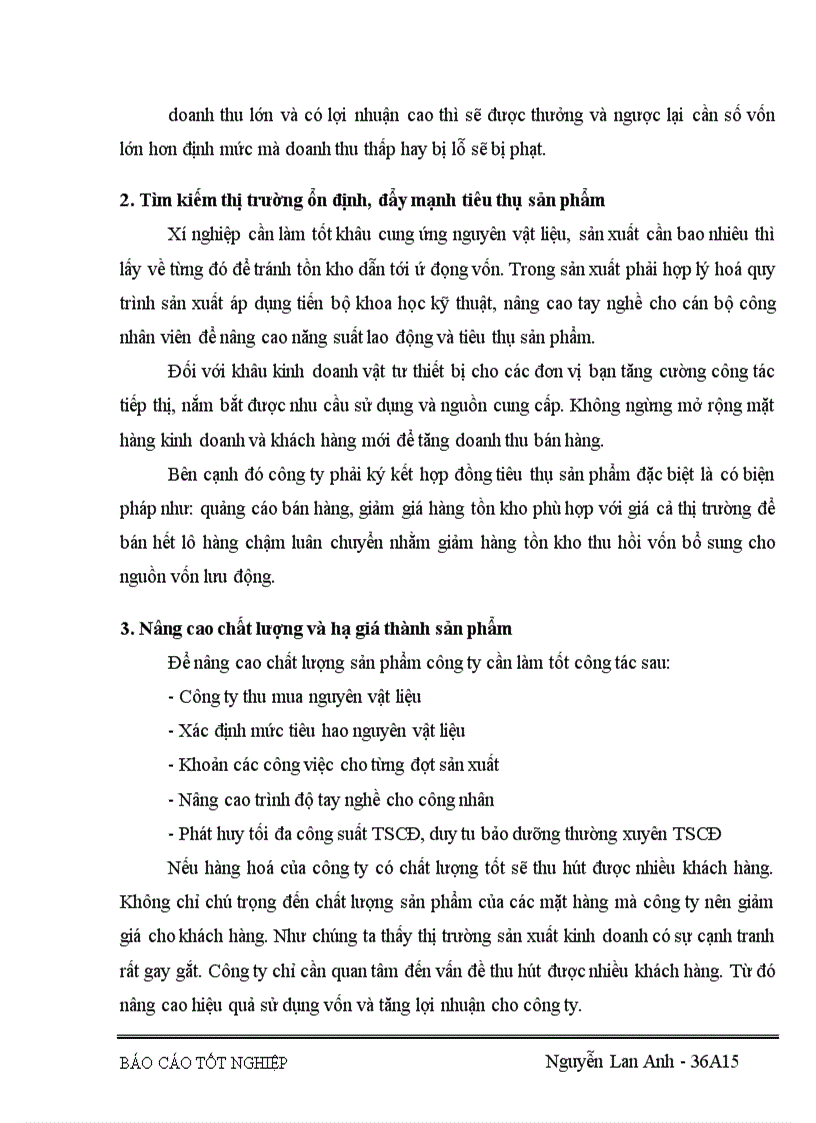 doanh thu lớn và có lợi nhuận cao thì sẽ được thưởng và ngược lại cần số vốn lớn hơn định mức mà doanh thu thấp hay bị lỗ sẽ bị phạt.

2. Tìm kiếm thị trường ổn định, đẩy mạnh tiêu thụ sản phẩm

Xí nghiệp cần làm tốt khâu cung ứng nguyên vật liệu, sản xuất cần bao nhiêu thì lấy về từng đó để tránh tồn kho dẫn tới ứ đọng vốn. Trong sản xuất phải hợp lý hoá quy trình sản xuất áp dụng tiến bộ khoa học kỹ thuật, nâng cao tay nghề cho cán bộ công nhân viên để nâng cao năng suất lao động và tiêu thụ sản phẩm.

Đối với khâu kinh doanh vật tư thiết bị cho các đơn vị bạn tăng cường công tác tiếp thị, nắm bắt được nhu cầu sử dụng và nguồn cung cấp. Không ngừng mở rộng mặt hàng kinh doanh và khách hàng mới để tăng doanh thu bán hàng.

Bên cạnh đó công ty phải ký kết hợp đồng tiêu thụ sản phẩm đặc biệt là có biện pháp như: quảng cáo bán hàng, giảm giá hàng tồn kho phù hợp với giá cả thị trường để bán hết lô hàng chậm luân chuyển nhằm giảm hàng tồn kho thu hồi vốn bổ sung cho nguồn vốn lưu động.

3. Nâng cao chất lượng và hạ giá thành sản phẩm

Để nâng cao chất lượng sản phẩm công ty cần làm tốt công tác sau:

- Công ty thu mua nguyên vật liệu

- Xác định mức tiêu hao nguyên vật liệu

- Khoản các công việc cho từng đợt sản xuất

- Nâng cao trình độ tay nghề cho công nhân

- Phát huy tối đa công suất TSCĐ, duy tu bảo dưỡng thường xuyên TSCĐ

Nếu hàng hoá của công ty có chất lượng tốt sẽ thu hút được nhiều khách hàng. Không chỉ chú trọng đến chất lượng sản phẩm của các mặt hàng mà công ty nên giảm giá cho khách hàng. Như chúng ta thấy thị trường sản xuất kinh doanh có sự cạnh tranh rất gay gắt. Công ty chỉ cần quan tâm đến vấn đề thu hút được nhiều khách hàng. Từ đó nâng cao hiệu quả sử dụng vốn và tăng lợi nhuận cho công ty.

BÁO CÁO TỐT NGHIỆP Nguyễn Lan Anh - 36A15